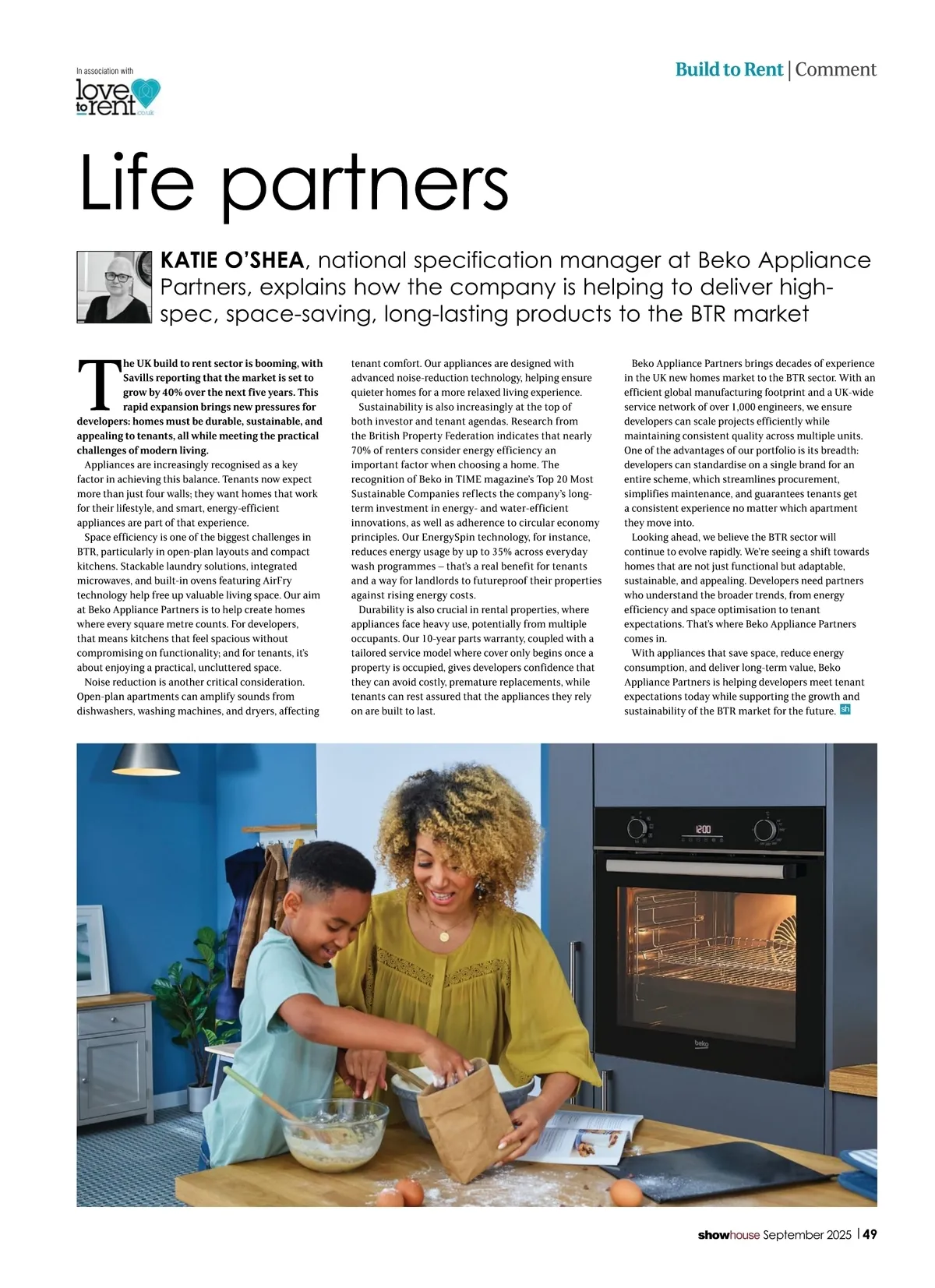 In association with
love to rent .co.uk

Build to Rent | Comment

Life partners

KATIE O'SHEA, national specification manager at Beko Appliance Partners, explains how the company is helping to deliver high-spec, space-saving, long-lasting products to the BTR market

The UK build to rent sector is booming, with Savills reporting that the market is set to grow by 40% over the next five years. This rapid expansion brings new pressures for developers: homes must be durable, sustainable, and appealing to tenants, all while meeting the practical challenges of modern living.

Appliances are increasingly recognised as a key factor in achieving this balance. Tenants now expect more than just four walls; they want homes that work for their lifestyle, and smart, energy-efficient appliances are part of that experience.

Space efficiency is one of the biggest challenges in BTR, particularly in open-plan layouts and compact kitchens. Stackable laundry solutions, integrated microwaves, and built-in ovens featuring AirFry technology help free up valuable living space. Our aim at Beko Appliance Partners is to help create homes where every square metre counts. For developers, that means kitchens that feel spacious without compromising on functionality; and for tenants, it's about enjoying a practical, uncluttered space.

Noise reduction is another critical consideration. Open-plan apartments can amplify sounds from dishwashers, washing machines, and dryers, affecting tenant comfort. Our appliances are designed with advanced noise-reduction technology, helping ensure quieter homes for a more relaxed living experience.

Sustainability is also increasingly at the top of both investor and tenant agendas. Research from the British Property Federation indicates that nearly 70% of renters consider energy efficiency an important factor when choosing a home. The recognition of Beko in TIME magazine's Top 20 Most Sustainable Companies reflects the company's long-term investment in energy- and water-efficient innovations, as well as adherence to circular economy principles. Our EnergySpin technology, for instance, reduces energy usage by up to 35% across everyday wash programmes – that's a real benefit for tenants and a way for landlords to futureproof their properties against rising energy costs.

Durability is also crucial in rental properties, where appliances face heavy use, potentially from multiple occupants. Our 10-year parts warranty, coupled with a tailored service model where cover only begins once a property is occupied, gives developers confidence that they can avoid costly, premature replacements, while tenants can rest assured that the appliances they rely on are built to last.

Beko Appliance Partners brings decades of experience in the UK new homes market to the BTR sector. With an efficient global manufacturing footprint and a UK-wide service network of over 1,000 engineers, we ensure developers can scale projects efficiently while maintaining consistent quality across multiple units. One of the advantages of our portfolio is its breadth: developers can standardise on a single brand for an entire scheme, which streamlines procurement, simplifies maintenance, and guarantees tenants get a consistent experience no matter which apartment they move into.

Looking ahead, we believe the BTR sector will continue to evolve rapidly. We're seeing a shift towards homes that are not just functional but adaptable, sustainable, and appealing. Developers need partners who understand the broader trends, from energy efficiency and space optimisation to tenant expectations. That's where Beko Appliance Partners comes in.

With appliances that save space, reduce energy consumption, and deliver long-term value, Beko Appliance Partners is helping developers meet tenant expectations today while supporting the growth and sustainability of the BTR market for the future. sh

12:00

beko

showhouse September 2025 | 49